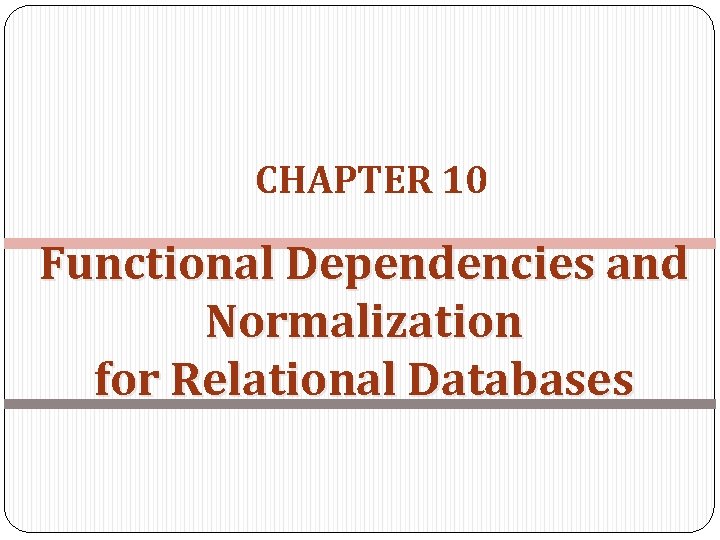 CHAPTER 10

Functional Dependencies and
Normalization
for Relational Databases